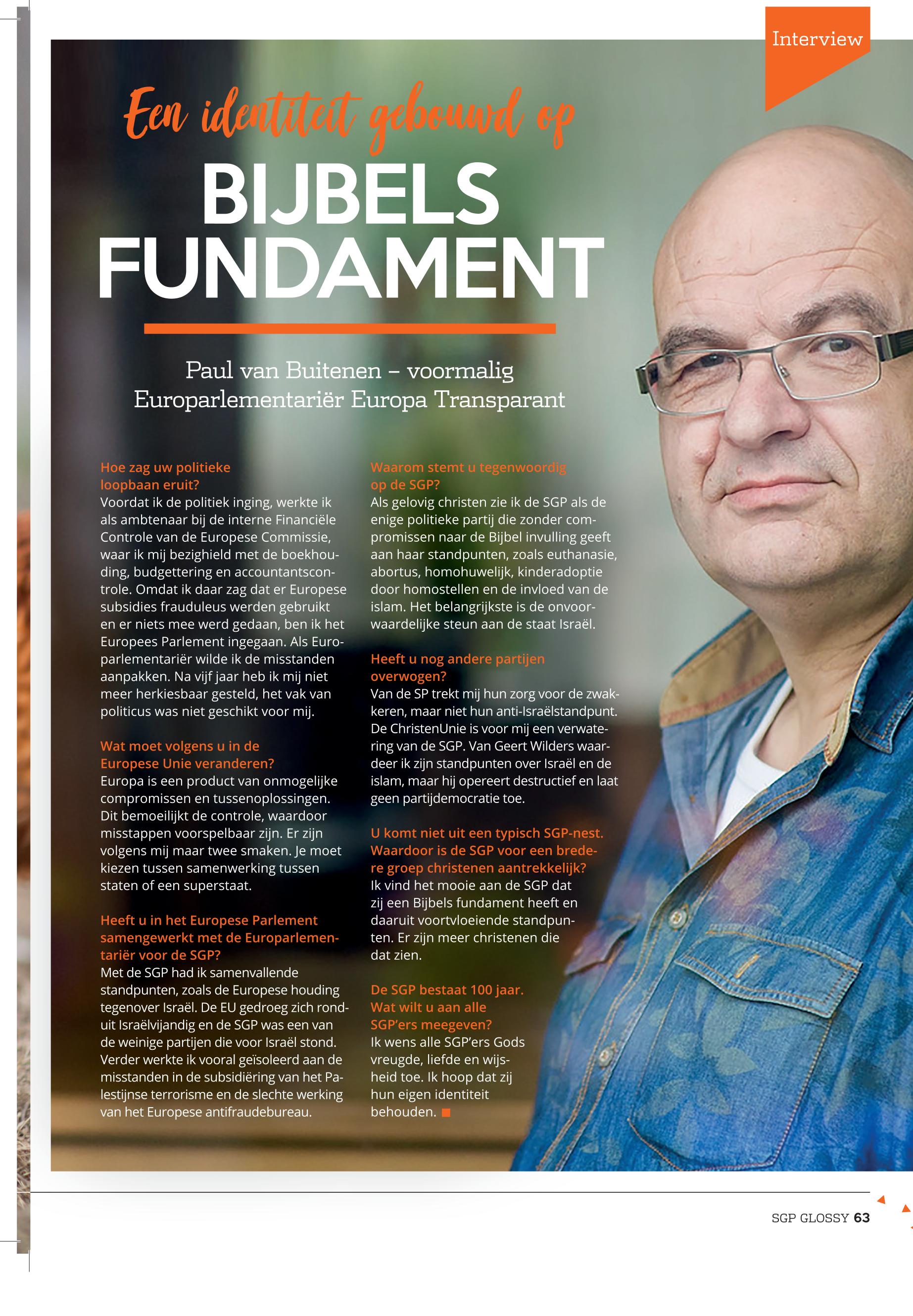 Interview

Een identiteit gebouwd op
BIJBELS FUNDAMENT

Paul van Buitenen – voormalig Europarlementariër Europa Transparant

Hoe zag uw politieke loopbaan eruit?
Voordat ik de politiek inging, werkte ik als ambtenaar bij de interne Financiële Controle van de Europese Commissie, waar ik mij bezighield met de boekhouding, budgettering en accountantscontrole. Omdat ik daar zag dat er Europese subsidies frauduleus werden gebruikt en er niets mee werd gedaan, ben ik het Europees Parlement ingegaan. Als Europarlementariër wilde ik de misstanden aanpakken. Na vijf jaar heb ik mij niet meer herkiesbaar gesteld, het vak van politicus was niet geschikt voor mij.

Wat moet volgens u in de Europese Unie veranderen?
Europa is een product van onmogelijke compromissen en tussenoplossingen. Dit bemoeilijkt de controle, waardoor misstappen voorspelbaar zijn. Er zijn volgens mij maar twee smaken. Je moet kiezen tussen samenwerking tussen staten of een superstaat.

Heeft u in het Europese Parlement samengewerkt met de Europarlementariër voor de SGP?
Met de SGP had ik samenvallende standpunten, zoals de Europese houding tegenover Israël. De EU gedroeg zich ronduit Israëlvijandig en de SGP was een van de weinige partijen die voor Israël stond. Verder werkte ik vooral geïsoleerd aan de misstanden in de subsidiëring van het Palestijnse terrorisme en de slechte werking van het Europese antifraudebureau.

Waarom stemt u tegenwoordig op de SGP?
Als gelovig christen zie ik de SGP als de enige politieke partij die zonder compromissen naar de Bijbel invulling geeft aan haar standpunten, zoals euthanasie, abortus, homohuwelijk, kinderadoptie door homostellen en de invloed van de islam. Het belangrijkste is de onvoorwaardelijke steun aan de staat Israël.

Heeft u nog andere partijen overwogen?
Van de SP trekt mij hun zorg voor de zwakkeren, maar niet hun anti-Israëlstandpunt. De ChristenUnie is voor mij een verwatering van de SGP. Van Geert Wilders waardeer ik zijn standpunten over Israël en de islam, maar hij opereert destructief en laat geen partijdemocratie toe.

U komt niet uit een typisch SGP-nest. Waardoor is de SGP voor een bredere groep christenen aantrekkelijk?
Ik vind het mooie aan de SGP dat zij een Bijbels fundament heeft en daaruit voortvloeiende standpunten. Er zijn meer christenen die dat zien.

De SGP bestaat 100 jaar. Wat wilt u aan alle SGP'ers meegeven?
Ik wens alle SGP'ers Gods vreugde, liefde en wijsheid toe. Ik hoop dat zij hun eigen identiteit behouden.

SGP GLOSSY 63